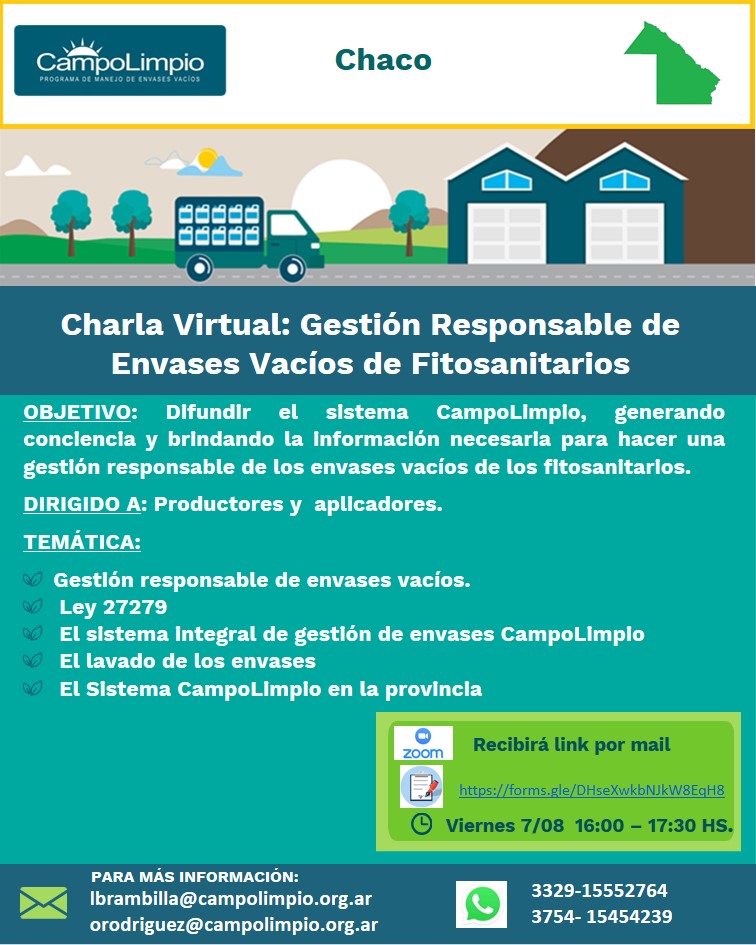 CampoLimpio
PROGRAMA DE MANEJO DE ENVASES VACÍOS

Chaco

Charla Virtual: Gestión Responsable de Envases Vacíos de Fitosanitarios

OBJETIVO: Difundir el sistema CampoLimpio, generando conciencia y brindando la información necesaria para hacer una gestión responsable de los envases vacíos de los fitosanitarios.

DIRIGIDO A: Productores y aplicadores.

TEMÁTICA:

Gestión responsable de envases vacíos.
Ley 27279
El sistema integral de gestión de envases CampoLimpio
El lavado de los envases
El Sistema CampoLimpio en la provincia

zoom
Recibirá link por mail
https://forms.gle/DHseXwkbNJkW8EqH8
Viernes 7/08 16:00 – 17:30 HS.

PARA MÁS INFORMACIÓN:
lbrambilla@campolimpio.org.ar
orodriguez@campolimpio.org.ar

3329-15552764
3754- 15454239